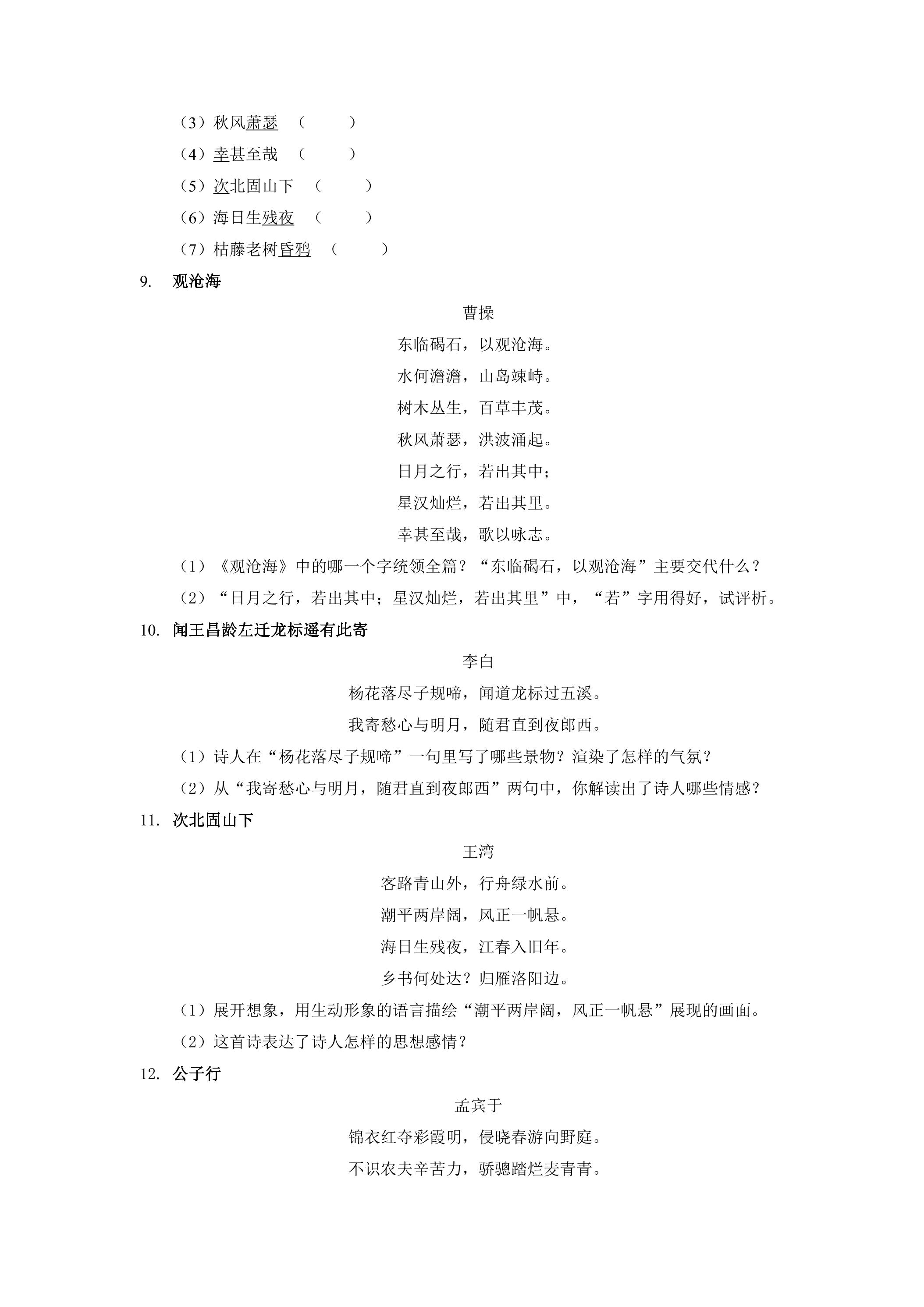 （3）秋风萧瑟 （ ）

（4）幸甚至哉 （ ）

（5）次北固山下 （ ）

（6）海日生残夜 （ ）

（7）枯藤老树昏鸦 （ ）

9. 观沧海

曹操

东临碣石，以观沧海。
水何澹澹，山岛竦峙。
树木丛生，百草丰茂。
秋风萧瑟，洪波涌起。
日月之行，若出其中；
星汉灿烂，若出其里。
幸甚至哉，歌以咏志。

（1）《观沧海》中的哪一个字统领全篇？“东临碣石，以观沧海”主要交代什么？

（2）“日月之行，若出其中；星汉灿烂，若出其里”中，“若”字用得好，试评析。

10. 闻王昌龄左迁龙标遥有此寄

李白

杨花落尽子规啼，闻道龙标过五溪。
我寄愁心与明月，随君直到夜郎西。

（1）诗人在“杨花落尽子规啼”一句里写了哪些景物？渲染了怎样的气氛？

（2）从“我寄愁心与明月，随君直到夜郎西”两句中，你解读出了诗人哪些情感？

11. 次北固山下

王湾

客路青山外，行舟绿水前。
潮平两岸阔，风正一帆悬。
海日生残夜，江春入旧年。
乡书何处达？归雁洛阳边。

（1）展开想象，用生动形象的语言描绘“潮平两岸阔，风正一帆悬”展现的画面。

（2）这首诗表达了诗人怎样的思想感情？

12. 公子行

孟宾于

锦衣红夺彩霞明，侵晓春游向野庭。
不识农夫辛苦力，骄骢踏烂麦青青。